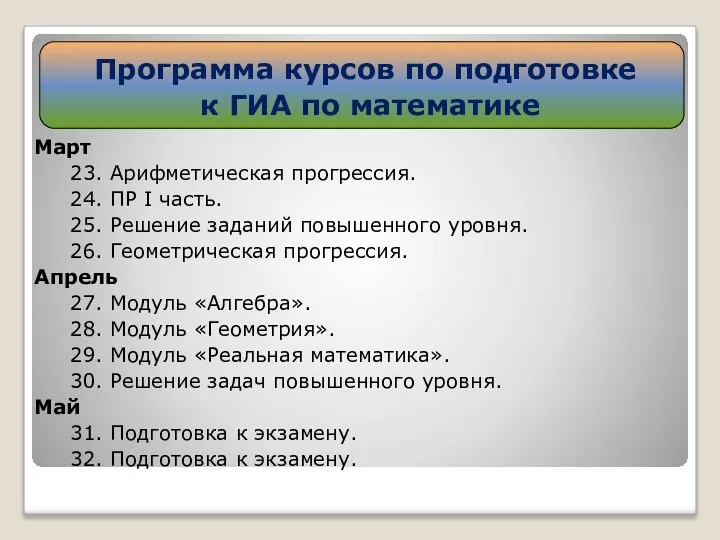 Программа курсов по подготовке к ГИА по математике

Март
23. Арифметическая прогрессия.
24. ПР I часть.
25. Решение заданий повышенного уровня.
26. Геометрическая прогрессия.

Апрель
27. Модуль «Алгебра».
28. Модуль «Геометрия».
29. Модуль «Реальная математика».
30. Решение задач повышенного уровня.

Май
31. Подготовка к экзамену.
32. Подготовка к экзамену.